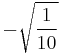 $-\sqrt{\frac{1}{10}}$